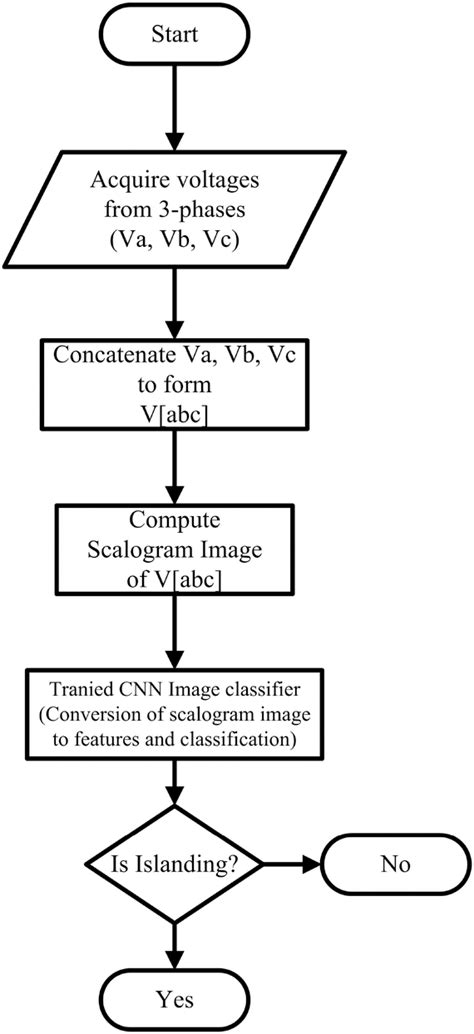 Start

Acquire voltages from 3-phases (Va, Vb, Vc)

Concatenate Va, Vb, Vc to form V[abc]

Compute Scalogram Image of V[abc]

Tranied CNN Image classifier (Conversion of scalogram image to features and classification)

Is Islanding?

No

Yes